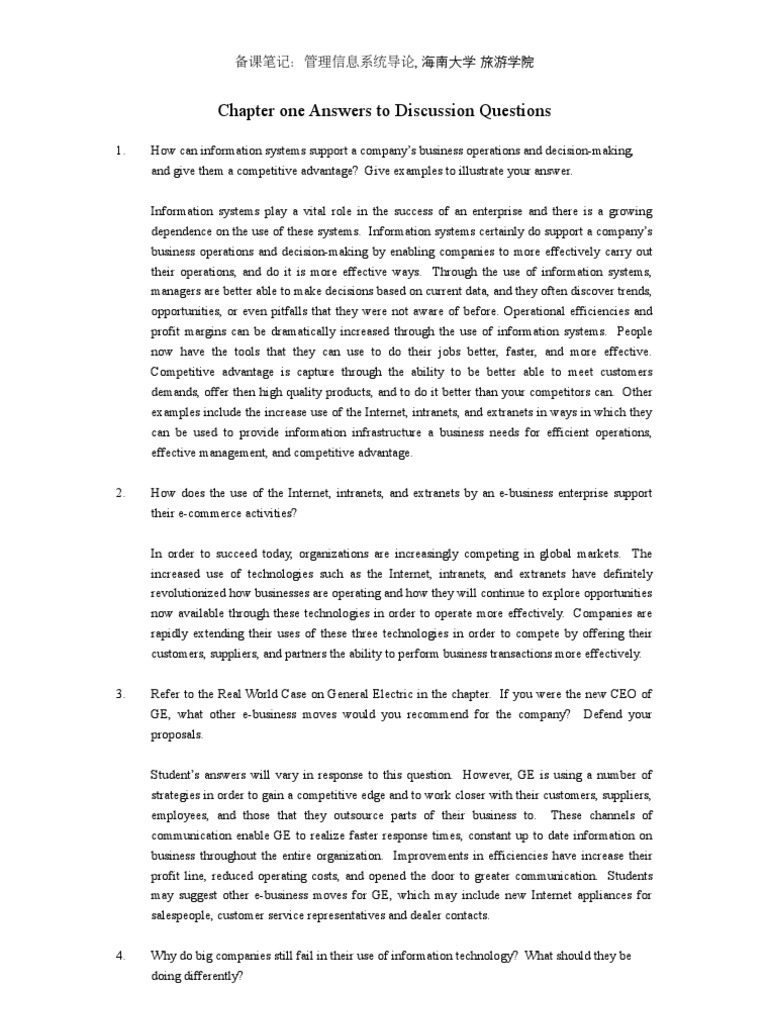 备课笔记：管理信息系统导论, 海南大学 旅游学院

Chapter one Answers to Discussion Questions

1. How can information systems support a company's business operations and decision-making, and give them a competitive advantage? Give examples to illustrate your answer.

Information systems play a vital role in the success of an enterprise and there is a growing dependence on the use of these systems. Information systems certainly do support a company's business operations and decision-making by enabling companies to more effectively carry out their operations, and do it is more effective ways. Through the use of information systems, managers are better able to make decisions based on current data, and they often discover trends, opportunities, or even pitfalls that they were not aware of before. Operational efficiencies and profit margins can be dramatically increased through the use of information systems. People now have the tools that they can use to do their jobs better, faster, and more effective. Competitive advantage is capture through the ability to be better able to meet customers demands, offer then high quality products, and to do it better than your competitors can. Other examples include the increase use of the Internet, intranets, and extranets in ways in which they can be used to provide information infrastructure a business needs for efficient operations, effective management, and competitive advantage.

2. How does the use of the Internet, intranets, and extranets by an e-business enterprise support their e-commerce activities?

In order to succeed today, organizations are increasingly competing in global markets. The increased use of technologies such as the Internet, intranets, and extranets have definitely revolutionized how businesses are operating and how they will continue to explore opportunities now available through these technologies in order to operate more effectively. Companies are rapidly extending their uses of these three technologies in order to compete by offering their customers, suppliers, and partners the ability to perform business transactions more effectively.

3. Refer to the Real World Case on General Electric in the chapter. If you were the new CEO of GE, what other e-business moves would you recommend for the company? Defend your proposals.

Student's answers will vary in response to this question. However, GE is using a number of strategies in order to gain a competitive edge and to work closer with their customers, suppliers, employees, and those that they outsource parts of their business to. These channels of communication enable GE to realize faster response times, constant up to date information on business throughout the entire organization. Improvements in efficiencies have increase their profit line, reduced operating costs, and opened the door to greater communication. Students may suggest other e-business moves for GE, which may include new Internet appliances for salespeople, customer service representatives and dealer contacts.

4. Why do big companies still fail in their use of information technology? What should they be doing differently?